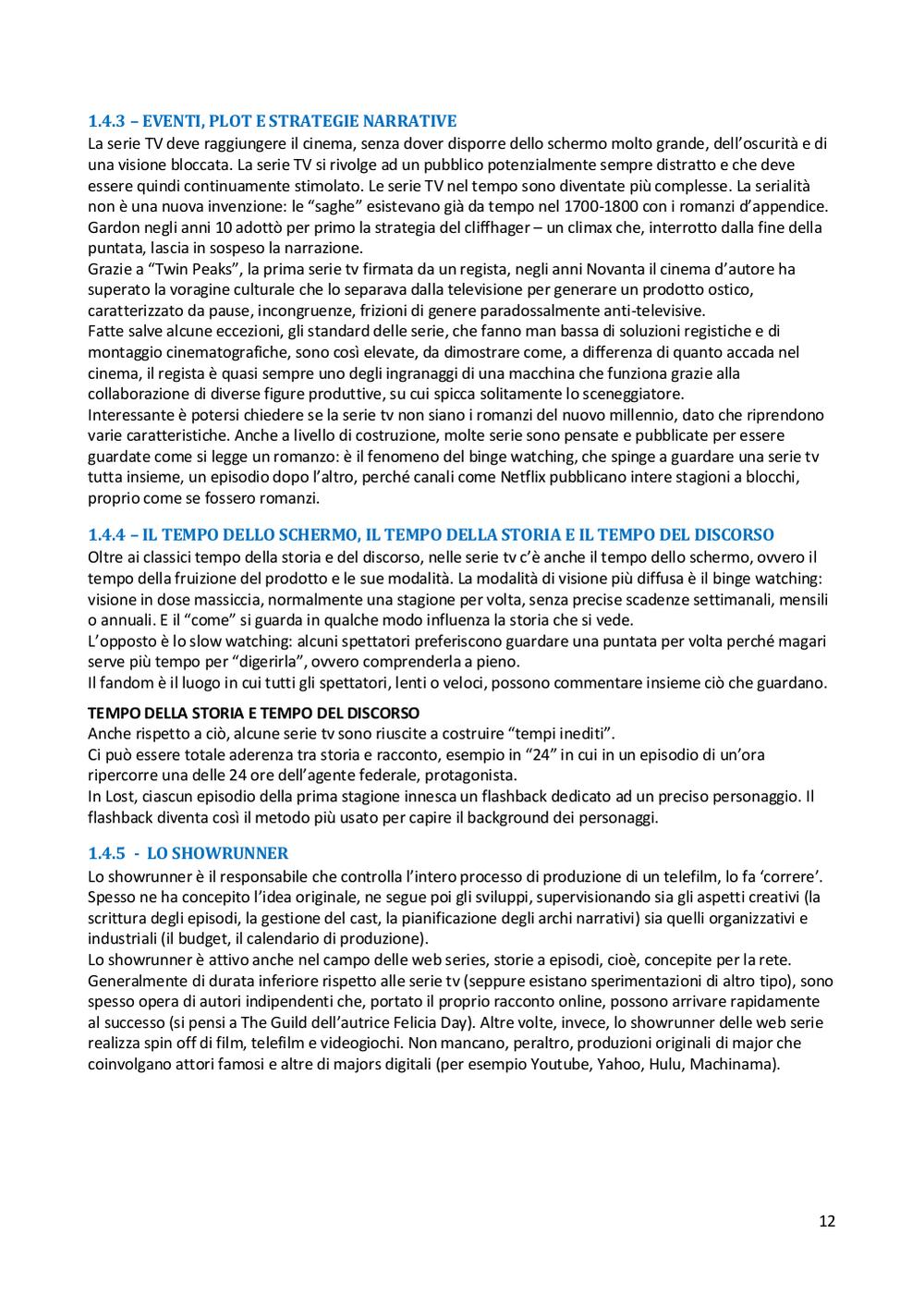 1.4.3 – EVENTI, PLOT E STRATEGIE NARRATIVE
La serie TV deve raggiungere il cinema, senza dover disporre dello schermo molto grande, dell'oscurità e di una visione bloccata. La serie TV si rivolge ad un pubblico potenzialmente sempre distratto e che deve essere quindi continuamente stimolato. Le serie TV nel tempo sono diventate più complesse. La serialità non è una nuova invenzione: le "saghe" esistevano già da tempo nel 1700-1800 con i romanzi d'appendice. Gardon negli anni 10 adottò per primo la strategia del cliffhager – un climax che, interrotto dalla fine della puntata, lascia in sospeso la narrazione.
Grazie a "Twin Peaks", la prima serie tv firmata da un regista, negli anni Novanta il cinema d'autore ha superato la voragine culturale che lo separava dalla televisione per generare un prodotto ostico, caratterizzato da pause, incongruenze, frizioni di genere paradossalmente anti-televisive.
Fatte salve alcune eccezioni, gli standard delle serie, che fanno man bassa di soluzioni registiche e di montaggio cinematografiche, sono così elevate, da dimostrare come, a differenza di quanto accada nel cinema, il regista è quasi sempre uno degli ingranaggi di una macchina che funziona grazie alla collaborazione di diverse figure produttive, su cui spicca solitamente lo sceneggiatore.
Interessante è potersi chiedere se la serie tv non siano i romanzi del nuovo millennio, dato che riprendono varie caratteristiche. Anche a livello di costruzione, molte serie sono pensate e pubblicate per essere guardate come si legge un romanzo: è il fenomeno del binge watching, che spinge a guardare una serie tv tutta insieme, un episodio dopo l'altro, perché canali come Netflix pubblicano intere stagioni a blocchi, proprio come se fossero romanzi.

1.4.4 – IL TEMPO DELLO SCHERMO, IL TEMPO DELLA STORIA E IL TEMPO DEL DISCORSO
Oltre ai classici tempo della storia e del discorso, nelle serie tv c'è anche il tempo dello schermo, ovvero il tempo della fruizione del prodotto e le sue modalità. La modalità di visione più diffusa è il binge watching: visione in dose massiccia, normalmente una stagione per volta, senza precise scadenze settimanali, mensili o annuali. E il "come" si guarda in qualche modo influenza la storia che si vede.
L'opposto è lo slow watching: alcuni spettatori preferiscono guardare una puntata per volta perché magari serve più tempo per "digerirla", ovvero comprenderla a pieno.
Il fandom è il luogo in cui tutti gli spettatori, lenti o veloci, possono commentare insieme ciò che guardano.

TEMPO DELLA STORIA E TEMPO DEL DISCORSO
Anche rispetto a ciò, alcune serie tv sono riuscite a costruire "tempi inediti".
Ci può essere totale aderenza tra storia e racconto, esempio in "24" in cui in un episodio di un'ora ripercorre una delle 24 ore dell'agente federale, protagonista.
In Lost, ciascun episodio della prima stagione innesca un flashback dedicato ad un preciso personaggio. Il flashback diventa così il metodo più usato per capire il background dei personaggi.

1.4.5 - LO SHOWRUNNER
Lo showrunner è il responsabile che controlla l'intero processo di produzione di un telefilm, lo fa 'correre'. Spesso ne ha concepito l'idea originale, ne segue poi gli sviluppi, supervisionando sia gli aspetti creativi (la scrittura degli episodi, la gestione del cast, la pianificazione degli archi narrativi) sia quelli organizzativi e industriali (il budget, il calendario di produzione).
Lo showrunner è attivo anche nel campo delle web series, storie a episodi, cioè, concepite per la rete. Generalmente di durata inferiore rispetto alle serie tv (seppure esistano sperimentazioni di altro tipo), sono spesso opera di autori indipendenti che, portato il proprio racconto online, possono arrivare rapidamente al successo (si pensi a The Guild dell'autrice Felicia Day). Altre volte, invece, lo showrunner delle web serie realizza spin off di film, telefilm e videogiochi. Non mancano, peraltro, produzioni originali di major che coinvolgano attori famosi e altre di majors digitali (per esempio Youtube, Yahoo, Hulu, Machinama).

12